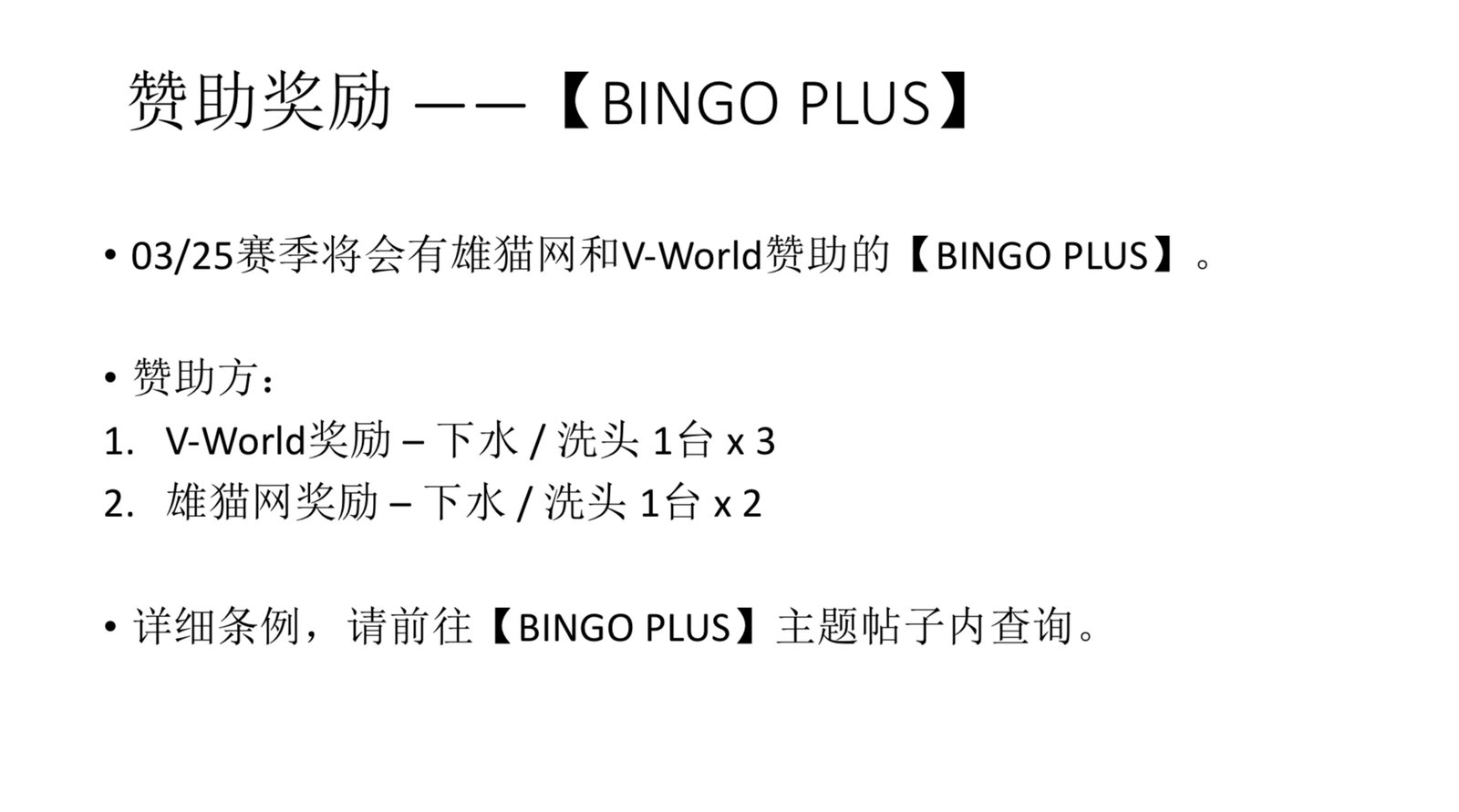 赞助奖励 ——【BINGO PLUS】

• 03/25赛季将会有雄猫网和V-World赞助的【BINGO PLUS】。

• 赞助方：
1. V-World奖励 – 下水 / 洗头 1台 x 3
2. 雄猫网奖励 – 下水 / 洗头 1台 x 2

• 详细条例，请前往【BINGO PLUS】主题帖子内查询。